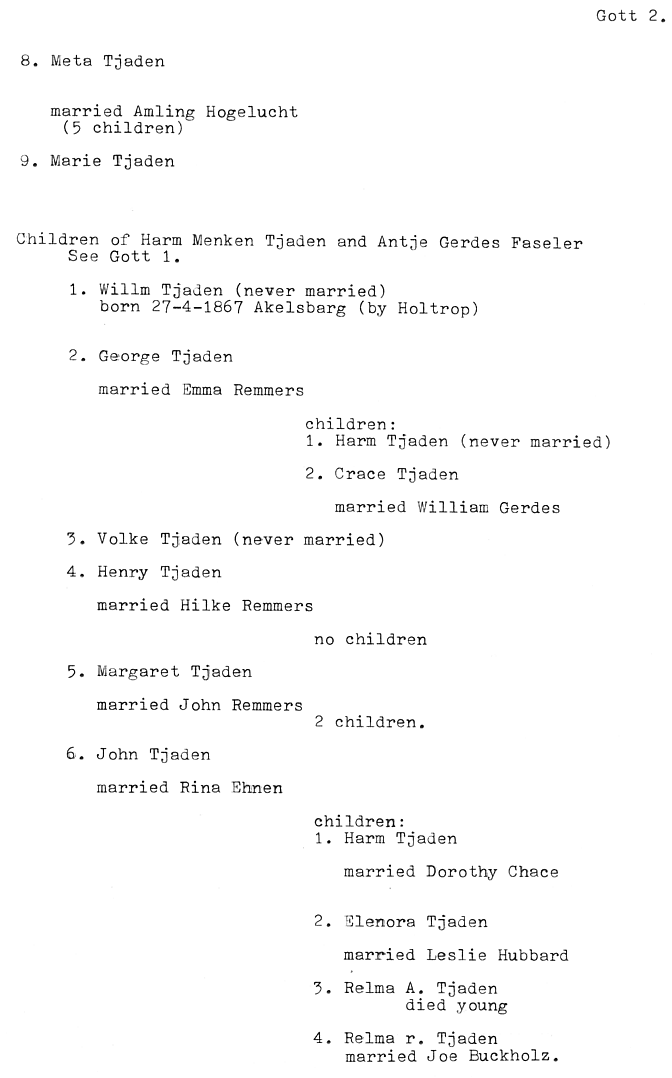 Gott 2.

8. Meta Tjaden

married Amling Hogelucht (5 children)

9. Marie Tjaden

Children of Harm Menken Tjaden and Antje Gerdes Faseler
See Gott 1.

1. Willm Tjaden (never married)
born 27-4-1867 Akelsbarg (by Holtrop)

2. George Tjaden

married Emma Remmers

children:
1. Harm Tjaden (never married)

2. Crace Tjaden

married William Gerdes

3. Volke Tjaden (never married)

4. Henry Tjaden

married Hilke Remmers

no children

5. Margaret Tjaden

married John Remmers

2 children.

6. John Tjaden

married Rina Ehnen

children:
1. Harm Tjaden

married Dorothy Chace

2. Elenora Tjaden

married Leslie Hubbard

3. Relma A. Tjaden
died young

4. Relma r. Tjaden
married Joe Buckholz.